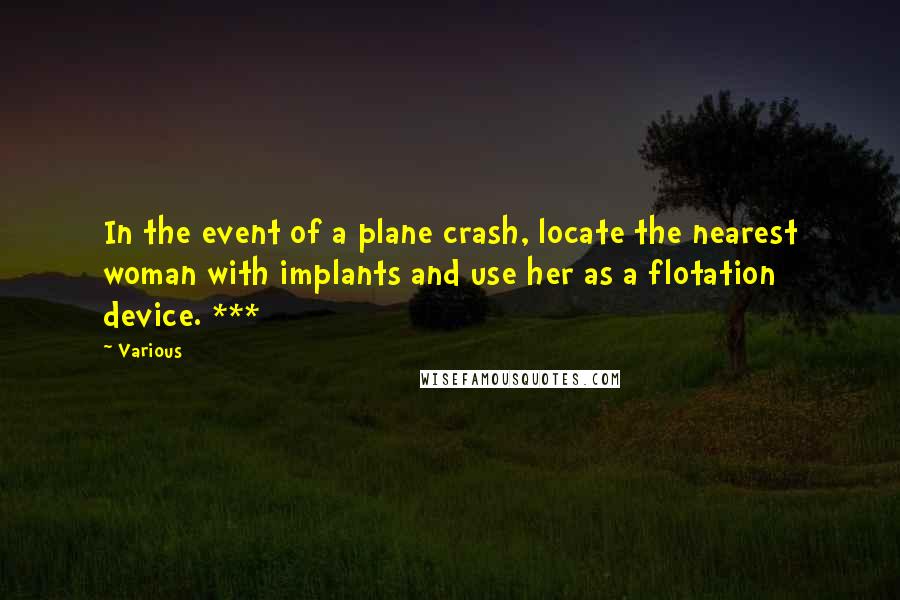 In the event of a plane crash, locate the nearest woman with implants and use her as a flotation device. ***

~ Various

WISEFAMOUSQUOTES.COM